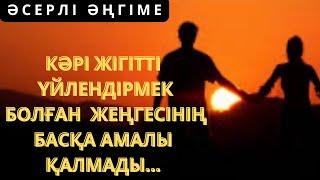 ӘСЕРЛІ ӘҢГІМЕ

КӘРІ ЖІГІТТІ ҮЙЛЕНДІРМЕК БОЛҒАН ЖЕҢГЕСІНІҢ БАСҚА АМАЛЫ ҚАЛМАДЫ...